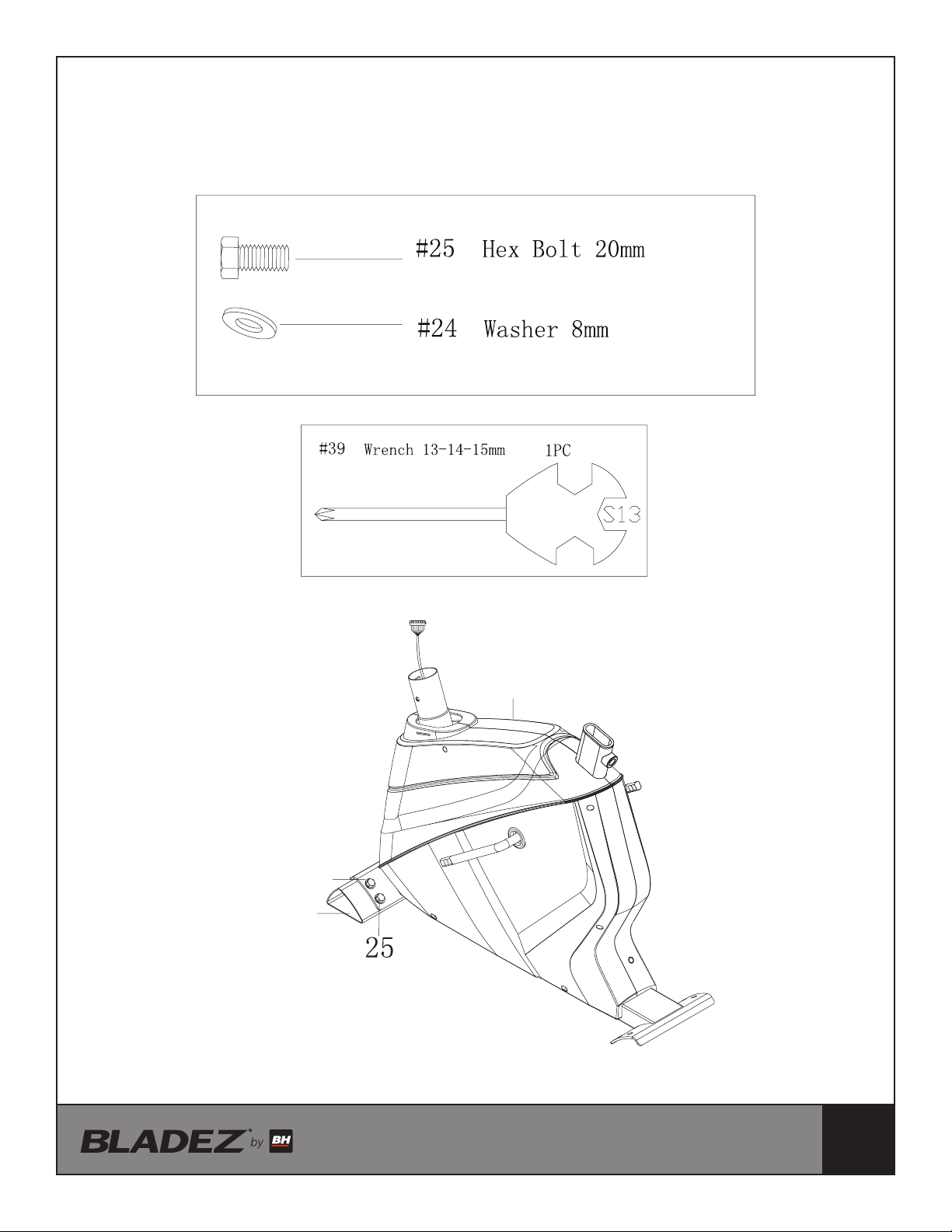 #25 Hex Bolt 20mm

#24 Washer 8mm

#39 Wrench 13-14-15mm 1PC

S13

25

BLADEZ by BH